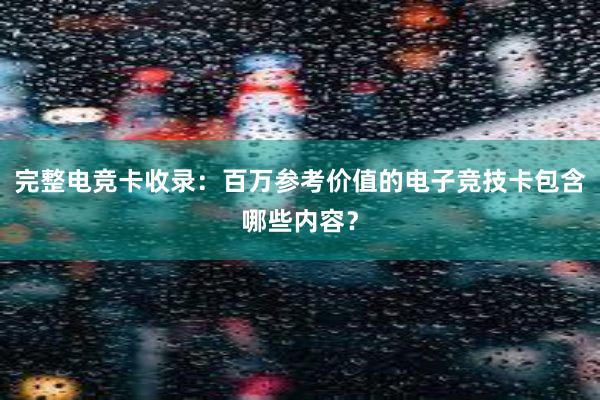 完整电竞卡收录：百万参考价值的电子竞技卡包含哪些内容？